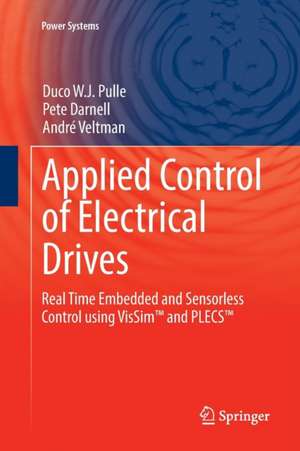 Power Systems

Duco W.J. Pulle
Pete Darnell
André Veltman

Applied Control of Electrical Drives

Real Time Embedded and Sensorless Control using VisSim™ and PLECS™

Springer